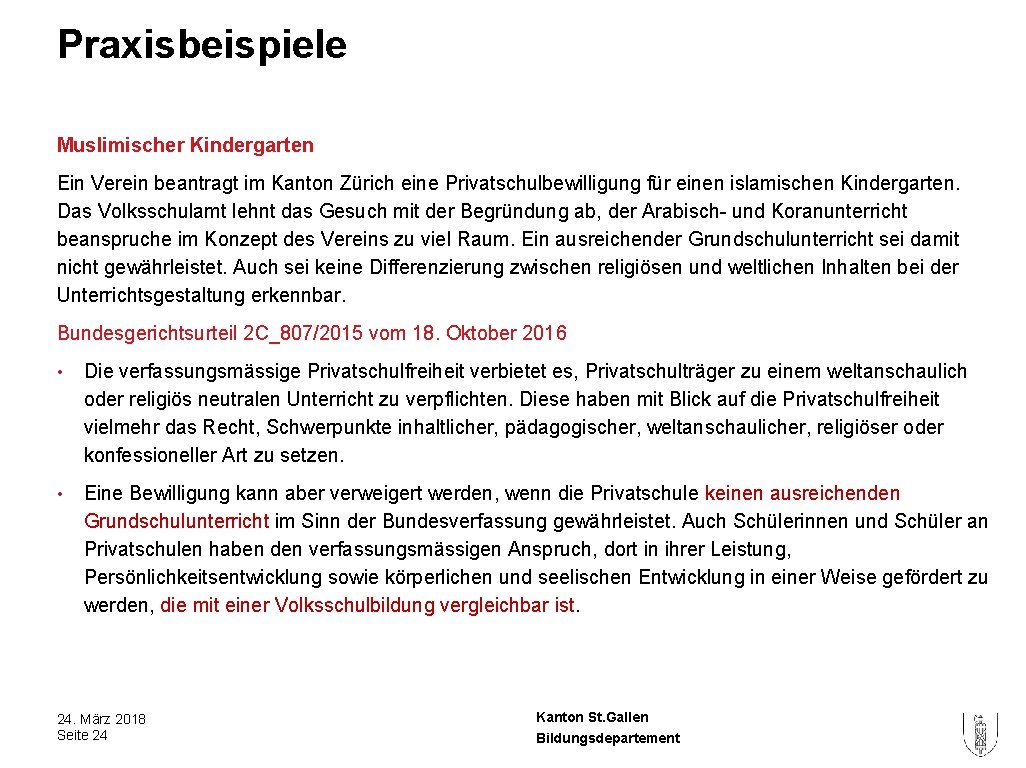 Praxisbeispiele

Muslimischer Kindergarten

Ein Verein beantragt im Kanton Zürich eine Privatschulbewilligung für einen islamischen Kindergarten. Das Volksschulamt lehnt das Gesuch mit der Begründung ab, der Arabisch- und Koranunterricht beanspruche im Konzept des Vereins zu viel Raum. Ein ausreichender Grundschulunterricht sei damit nicht gewährleistet. Auch sei keine Differenzierung zwischen religiösen und weltlichen Inhalten bei der Unterrichtsgestaltung erkennbar.

Bundesgerichtsurteil 2C_807/2015 vom 18. Oktober 2016

• Die verfassungsmässige Privatschulfreiheit verbietet es, Privatschulträger zu einem weltanschaulich oder religiös neutralen Unterricht zu verpflichten. Diese haben mit Blick auf die Privatschulfreiheit vielmehr das Recht, Schwerpunkte inhaltlicher, pädagogischer, weltanschaulicher, religiöser oder konfessioneller Art zu setzen.

• Eine Bewilligung kann aber verweigert werden, wenn die Privatschule keinen ausreichenden Grundschulunterricht im Sinn der Bundesverfassung gewährleistet. Auch Schülerinnen und Schüler an Privatschulen haben den verfassungsmässigen Anspruch, dort in ihrer Leistung, Persönlichkeitsentwicklung sowie körperlichen und seelischen Entwicklung in einer Weise gefördert zu werden, die mit einer Volksschulbildung vergleichbar ist.

24. März 2018
Seite 24

Kanton St.Gallen
Bildungsdepartement